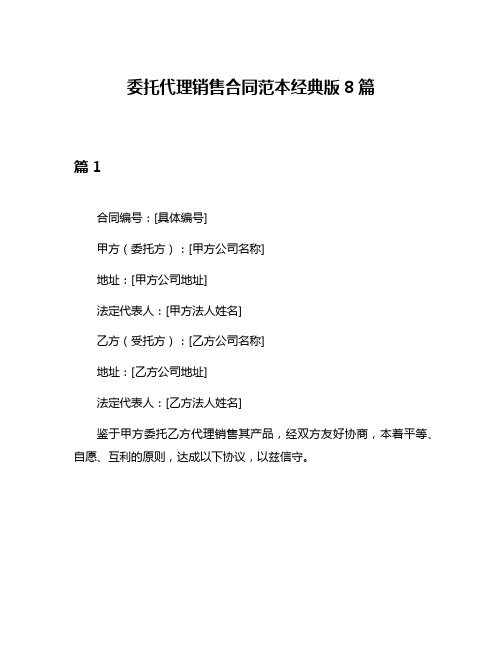 委托代理销售合同范本经典版 8 篇

篇 1

合同编号：[具体编号]

甲方（委托方）：[甲方公司名称]

地址：[甲方公司地址]

法定代表人：[甲方法人姓名]

乙方（受托方）：[乙方公司名称]

地址：[乙方公司地址]

法定代表人：[乙方法人姓名]

鉴于甲方委托乙方代理销售其产品，经双方友好协商，本着平等、自愿、互利的原则，达成以下协议，以兹信守。